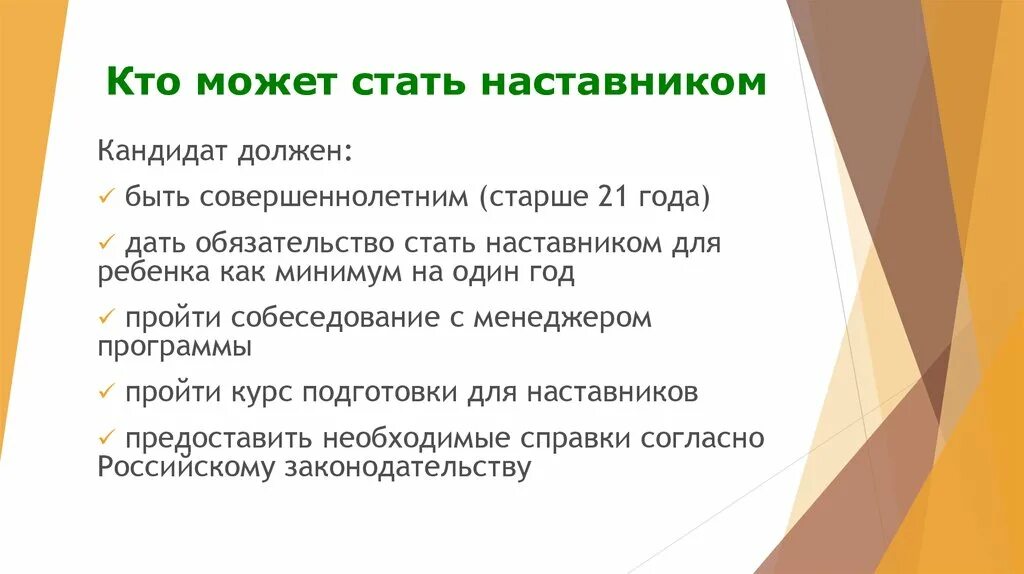 Кто может стать наставником

Кандидат должен:

✓ быть совершеннолетним (старше 21 года)

✓ дать обязательство стать наставником для ребенка как минимум на один год

✓ пройти собеседование с менеджером программы

✓ пройти курс подготовки для наставников

✓ предоставить необходимые справки согласно Российскому законодательству